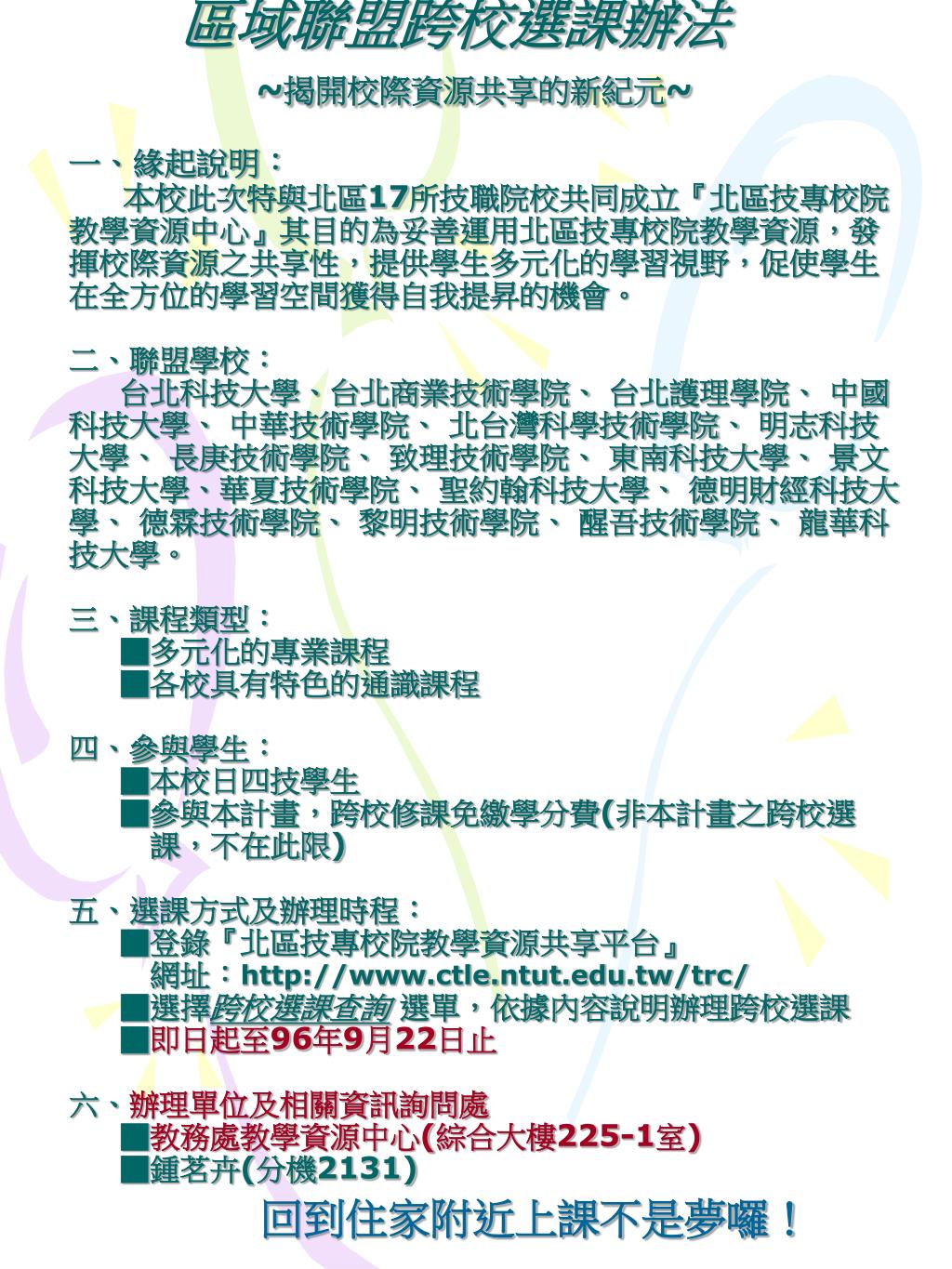 區域聯盟跨校選課辦法

~揭開校際資源共享的新紀元~

一、緣起說明：

本校此次特與北區17所技職院校共同成立『北區技專校院教學資源中心』其目的為妥善運用北區技專校院教學資源，發揮校際資源之共享性，提供學生多元化的學習視野，促使學生在全方位的學習空間獲得自我提昇的機會。

二、聯盟學校：

台北科技大學、台北商業技術學院、 台北護理學院、 中國科技大學、 中華技術學院、 北台灣科學技術學院、 明志科技大學、 長庚技術學院、 致理技術學院、 東南科技大學、 景文科技大學、華夏技術學院、 聖約翰科技大學、 德明財經科技大學、 德霖技術學院、 黎明技術學院、 醒吾技術學院、 龍華科技大學。

三、課程類型：

■多元化的專業課程

■各校具有特色的通識課程

四、參與學生：

■本校日四技學生

■參與本計畫，跨校修課免繳學分費(非本計畫之跨校選課，不在此限)

五、選課方式及辦理時程：

■登錄『北區技專校院教學資源共享平台』
網址：http://www.ctle.ntut.edu.tw/trc/

■選擇跨校選課查詢 選單，依據內容說明辦理跨校選課

■即日起至96年9月22日止

六、辦理單位及相關資訊詢問處

■教務處教學資源中心(綜合大樓225-1室)

■鍾茗卉(分機2131)

回到住家附近上課不是夢囉！